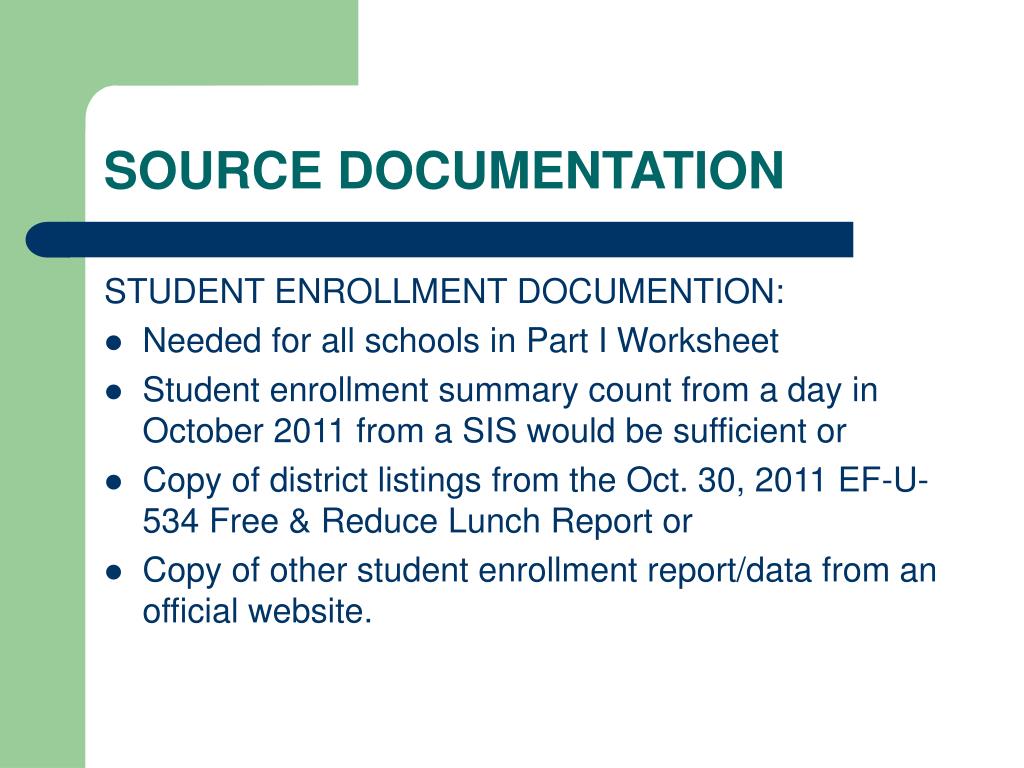 SOURCE DOCUMENTATION

STUDENT ENROLLMENT DOCUMENTION:

- Needed for all schools in Part I Worksheet
- Student enrollment summary count from a day in October 2011 from a SIS would be sufficient or
- Copy of district listings from the Oct. 30, 2011 EF-U-534 Free & Reduce Lunch Report or
- Copy of other student enrollment report/data from an official website.